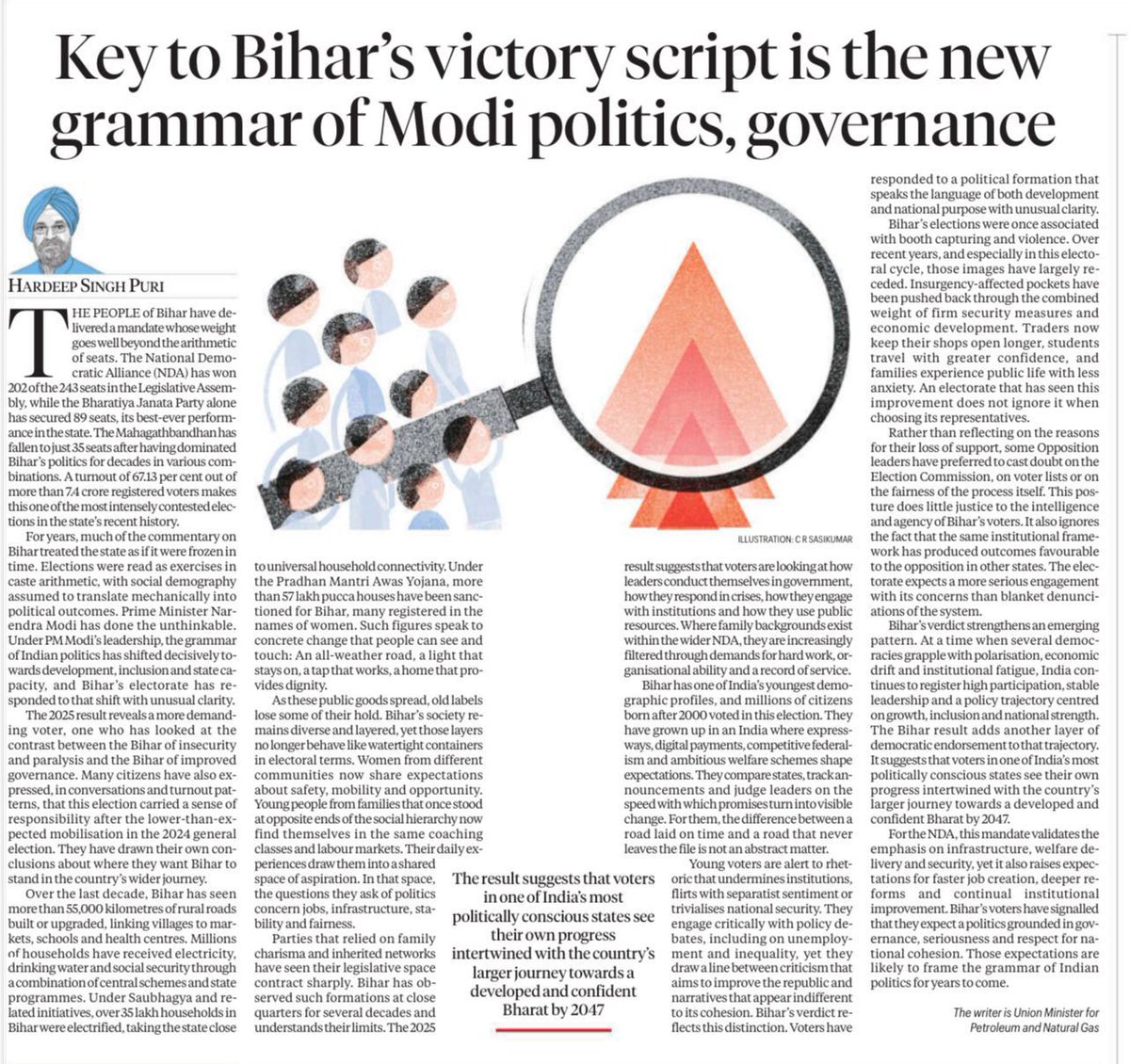 Key to Bihar's victory script is the new grammar of Modi politics, governance

HARDEEP SINGH PURI

THE PEOPLE of Bihar have delivered a mandate whose weight goes well beyond the arithmetic of seats. The National Democratic Alliance (NDA) has won 202 of the 243 seats in the Legislative Assembly, while the Bharatiya Janata Party alone has secured 89 seats, its best-ever performance in the state. The Mahagathbandhan has fallen to just 35 seats after having dominated Bihar's politics for decades in various combinations. A turnout of 67.13 per cent out of more than 7.4 crore registered voters makes this one of the most intensely contested elections in the state's recent history.

For years, much of the commentary on Bihar treated the state as if it were frozen in time. Elections were read as exercises in caste arithmetic, with social demography assumed to translate mechanically into political outcomes. Prime Minister Narendra Modi has done the unthinkable. Under PM Modi's leadership, the grammar of Indian politics has shifted decisively towards development, inclusion and state capacity, and Bihar's electorate has responded to that shift with unusual clarity.

The 2025 result reveals a more demanding voter, one who has looked at the contrast between the Bihar of insecurity and paralysis and the Bihar of improved governance. Many citizens have also expressed, in conversations and turnout patterns, that this election carried a sense of responsibility after the lower-than-expected mobilisation in the 2024 general election. They have drawn their own conclusions about where they want Bihar to stand in the country's wider journey.

Over the last decade, Bihar has seen more than 55,000 kilometres of rural roads built or upgraded, linking villages to markets, schools and health centres. Millions of households have received electricity, drinking water and social security through a combination of central schemes and state programmes. Under Saubhagya and related initiatives, over 35 lakh households in Bihar were electrified, taking the state close to universal household connectivity. Under the Pradhan Mantri Awas Yojana, more than 57 lakh pucca houses have been sanctioned for Bihar, many registered in the names of women. Such figures speak to concrete change that people can see and touch: An all-weather road, a light that stays on, a tap that works, a home that provides dignity.

As these public goods spread, old labels lose some of their hold. Bihar's society remains diverse and layered, yet those layers no longer behave like watertight containers in electoral terms. Women from different communities now share expectations about safety, mobility and opportunity. Young people from families that once stood at opposite ends of the social hierarchy now find themselves in the same coaching classes and labour markets. Their daily experiences draw them into a shared space of aspiration. In that space, the questions they ask of politics concern jobs, infrastructure, stability and fairness.

Parties that relied on family charisma and inherited networks have seen their legislative space contract sharply. Bihar has observed such formations at close quarters for several decades and understands their limits. The 2025 result suggests that voters are looking at how leaders conduct themselves in government, how they respond in crises, how they engage with institutions and how they use public resources. Where family backgrounds exist within the wider NDA, they are increasingly filtered through demands for hard work, organisational ability and a record of service.

Bihar has one of India's youngest demographic profiles, and millions of citizens born after 2000 voted in this election. They have grown up in an India where expressways, digital payments, competitive federalism and ambitious welfare schemes shape expectations. They compare states, track announcements and judge leaders on the speed with which promises turn into visible change. For them, the difference between a road laid on time and a road that never leaves the file is not an abstract matter.

Young voters are alert to rhetoric that undermines institutions, flirts with separatist sentiment or trivialises national security. They engage critically with policy debates, including on unemployment and inequality, yet they draw a line between criticism that aims to improve the republic and narratives that appear indifferent to its cohesion. Bihar's verdict reflects this distinction. Voters have responded to a political formation that speaks the language of both development and national purpose with unusual clarity.

Bihar's elections were once associated with booth capturing and violence. Over recent years, and especially in this electoral cycle, those images have largely receded. Insurgency-affected pockets have been pushed back through the combined weight of firm security measures and economic development. Traders now keep their shops open longer, students travel with greater confidence, and families experience public life with less anxiety. An electorate that has seen this improvement does not ignore it when choosing its representatives.

Rather than reflecting on the reasons for their loss of support, some Opposition leaders have preferred to cast doubt on the Election Commission, on voter lists or on the fairness of the process itself. This posture does little justice to the intelligence and agency of Bihar's voters. It also ignores the fact that the same institutional framework has produced outcomes favourable to the opposition in other states. The electorate expects a more serious engagement with its concerns than blanket denunciations of the system.

Bihar's verdict strengthens an emerging pattern. At a time when several democracies grapple with polarisation, economic drift and institutional fatigue, India continues to register high participation, stable leadership and a policy trajectory centred on growth, inclusion and national strength. The Bihar result adds another layer of democratic endorsement to that trajectory. It suggests that voters in one of India's most politically conscious states see their own progress intertwined with the country's larger journey towards a developed and confident Bharat by 2047.

For the NDA, this mandate validates the emphasis on infrastructure, welfare delivery and security, yet it also raises expectations for faster job creation, deeper reforms and continual institutional improvement. Bihar's voters have signalled that they expect a politics grounded in governance, seriousness and respect for national cohesion. Those expectations are likely to frame the grammar of Indian politics for years to come.

The writer is Union Minister for Petroleum and Natural Gas

ILLUSTRATION: C R SASIKUMAR

The result suggests that voters in one of India's most politically conscious states see their own progress intertwined with the country's larger journey towards a developed and confident Bharat by 2047